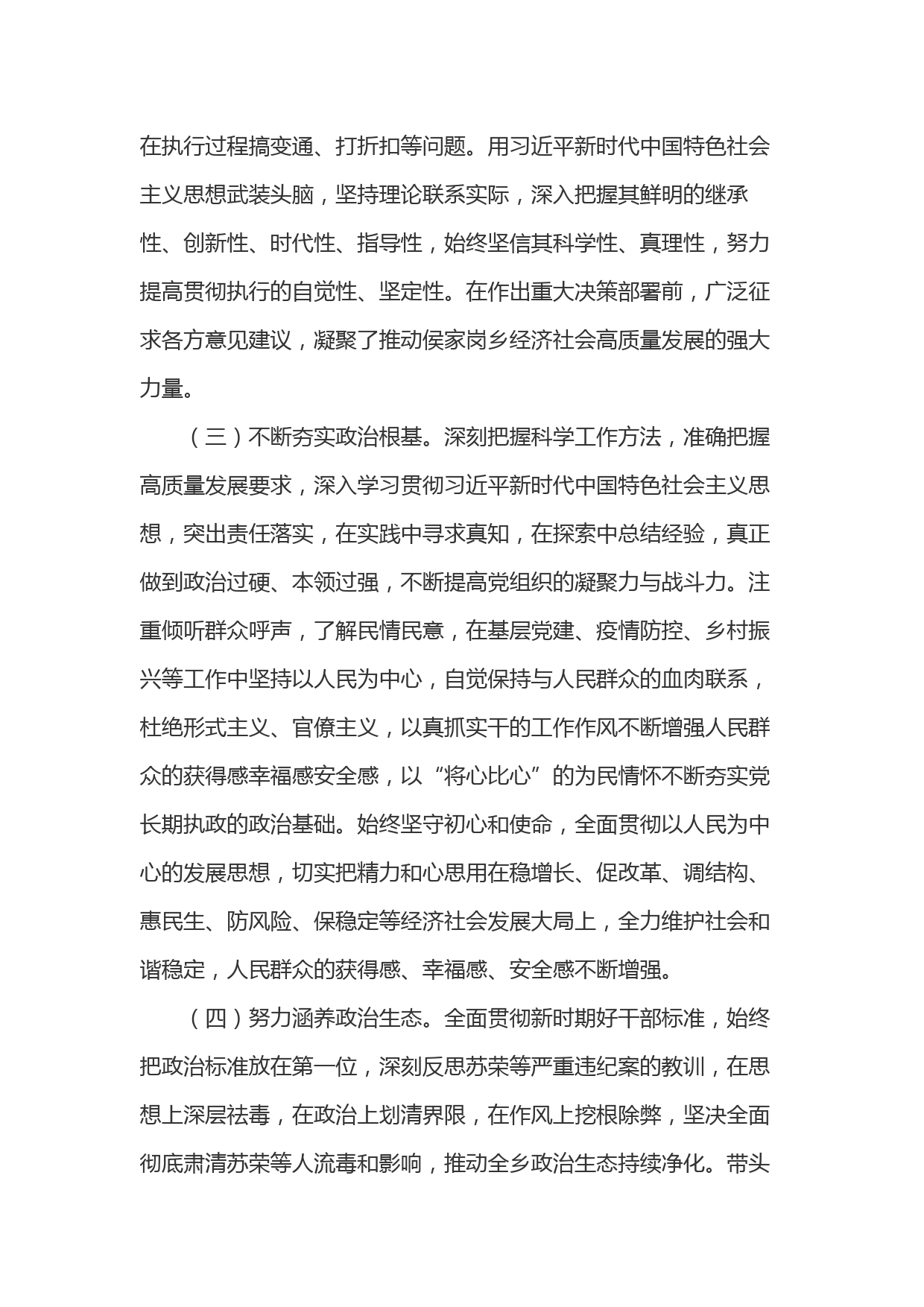 在执行过程搞变通、打折扣等问题。用习近平新时代中国特色社会主义思想武装头脑，坚持理论联系实际，深入把握其鲜明的继承性、创新性、时代性、指导性，始终坚信其科学性、真理性，努力提高贯彻执行的自觉性、坚定性。在作出重大决策部署前，广泛征求各方意见建议，凝聚了推动侯家岗乡经济社会高质量发展的强大力量。

（三）不断夯实政治根基。深刻把握科学工作方法，准确把握高质量发展要求，深入学习贯彻习近平新时代中国特色社会主义思想，突出责任落实，在实践中寻求真知，在探索中总结经验，真正做到政治过硬、本领过强，不断提高党组织的凝聚力与战斗力。注重倾听群众呼声，了解民情民意，在基层党建、疫情防控、乡村振兴等工作中坚持以人民为中心，自觉保持与人民群众的血肉联系，杜绝形式主义、官僚主义，以真抓实干的工作作风不断增强人民群众的获得感幸福感安全感，以“将心比心”的为民情怀不断夯实党长期执政的政治基础。始终坚守初心和使命，全面贯彻以人民为中心的发展思想，切实把精力和心思用在稳增长、促改革、调结构、惠民生、防风险、保稳定等经济社会发展大局上，全力维护社会和谐稳定，人民群众的获得感、幸福感、安全感不断增强。

（四）努力涵养政治生态。全面贯彻新时期好干部标准，始终把政治标准放在第一位，深刻反思苏荣等严重违纪案的教训，在思想上深层祛毒，在政治上划清界限，在作风上挖根除弊，坚决全面彻底肃清苏荣等人流毒和影响，推动全乡政治生态持续净化。带头